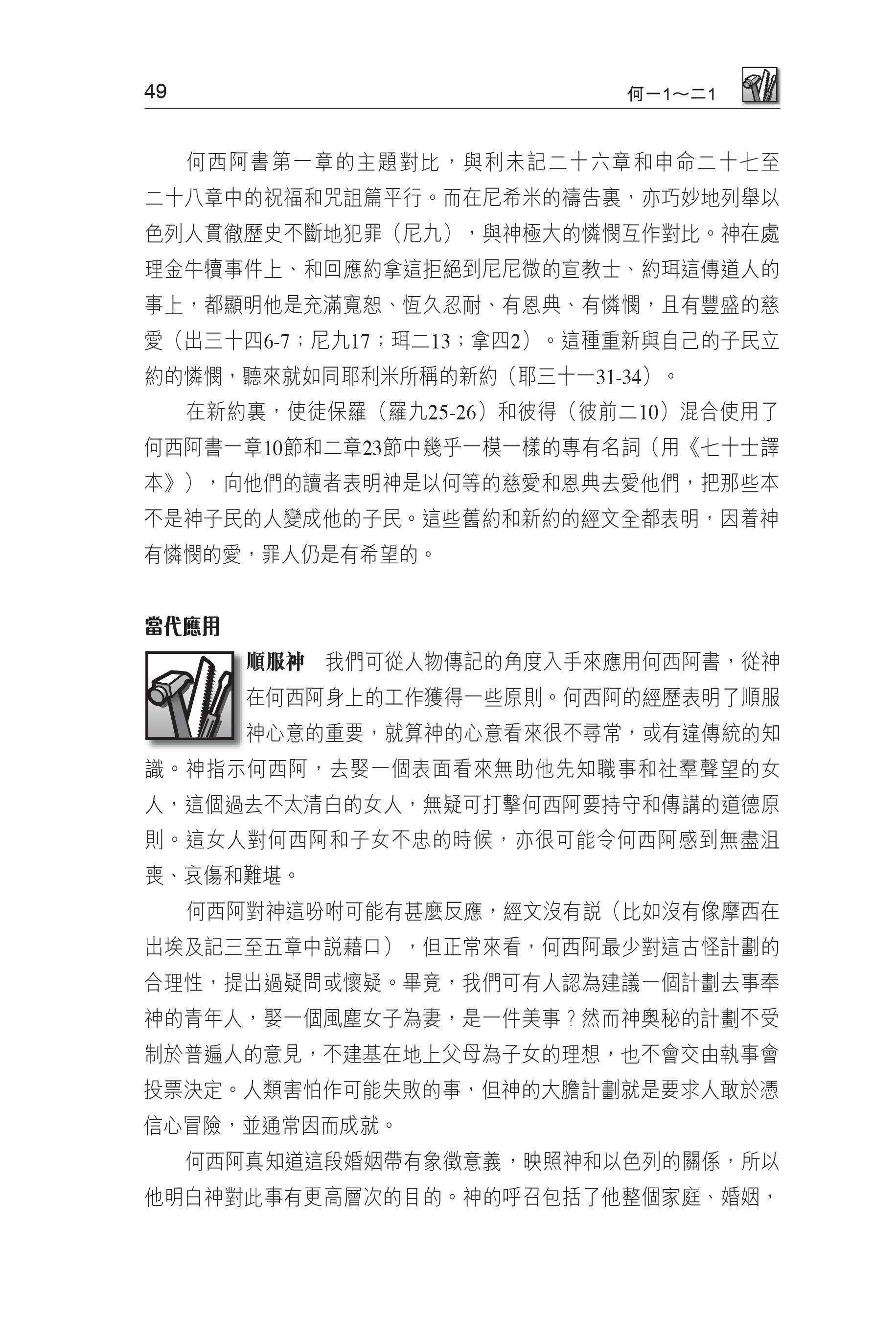 49 何一1～二1

何西阿書第一章的主題對比，與利未記二十六章和申命二十七至二十八章中的祝福和咒詛篇平行。而在尼希米的禱告裏，亦巧妙地列舉以色列人貫徹歷史不斷地犯罪（尼九），與神極大的憐憫互作對比。神在處理金牛犢事件上、和回應約拿這拒絕到尼尼微的宣教士、約珥這傳道人的事上，都顯明他是充滿寬恕、恆久忍耐、有恩典、有憐憫，且有豐盛的慈愛（出三十四6-7；尼九17；珥二13；拿四2）。這種重新與自己的子民立約的憐憫，聽來就如同耶利米所稱的新約（耶三十一31-34）。

在新約裏，使徒保羅（羅九25-26）和彼得（彼前二10）混合使用了何西阿書一章10節和二章23節中幾乎一模一樣的專有名詞（用《七十士譯本》），向他們的讀者表明神是以何等的慈愛和恩典去愛他們，把那些本不是神子民的人變成他的子民。這些舊約和新約的經文全都表明，因着神有憐憫的愛，罪人仍是有希望的。

當代應用

順服神　我們可從人物傳記的角度入手來應用何西阿書，從神在何西阿身上的工作獲得一些原則。何西阿的經歷表明了順服神心意的重要，就算神的心意看來很不尋常，或有違傳統的知識。神指示何西阿，去娶一個表面看來無助他先知職事和社羣聲望的女人，這個過去不太清白的女人，無疑可打擊何西阿要持守和傳講的道德原則。這女人對何西阿和子女不忠的時候，亦很可能令何西阿感到無盡沮喪、哀傷和難堪。

何西阿對神這吩咐可能有甚麼反應，經文沒有説（比如沒有像摩西在出埃及記三至五章中説藉口），但正常來看，何西阿最少對這古怪計劃的合理性，提出過疑問或懷疑。畢竟，我們可有人認為建議一個計劃去事奉神的青年人，娶一個風塵女子為妻，是一件美事？然而神奧秘的計劃不受制於普遍人的意見，不建基在地上父母為子女的理想，也不會交由執事會投票決定。人類害怕作可能失敗的事，但神的大膽計劃就是要求人敢於憑信心冒險，並通常因而成就。

何西阿真知道這段婚姻帶有象徵意義，映照神和以色列的關係，所以他明白神對此事有更高層次的目的。神的呼召包括了他整個家庭、婚姻，